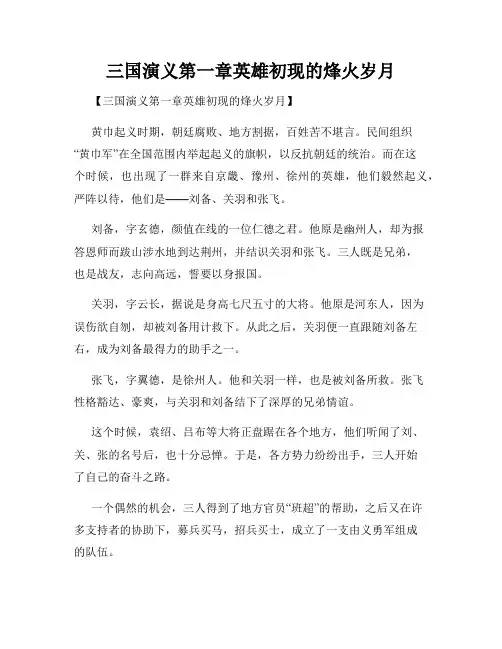 三国演义第一章英雄初现的烽火岁月

【三国演义第一章英雄初现的烽火岁月】

黄巾起义时期，朝廷腐败、地方割据，百姓苦不堪言。民间组织“黄巾军”在全国范围内举起起义的旗帜，以反抗朝廷的统治。而在这个时候，也出现了一群来自京畿、豫州、徐州的英雄，他们毅然起义，严阵以待，他们是——刘备、关羽和张飞。

刘备，字玄德，颜值在线的一位仁德之君。他原是幽州人，却为报答恩师而跋山涉水地到达荆州，并结识关羽和张飞。三人既是兄弟，也是战友，志向高远，誓要以身报国。

关羽，字云长，据说是身高七尺五寸的大将。他原是河东人，因为误伤欲自刎，却被刘备用计救下。从此之后，关羽便一直跟随刘备左右，成为刘备最得力的助手之一。

张飞，字翼德，是徐州人。他和关羽一样，也是被刘备所救。张飞性格豁达、豪爽，与关羽和刘备结下了深厚的兄弟情谊。

这个时候，袁绍、吕布等大将正盘踞在各个地方，他们听闻了刘、关、张的名号后，也十分忌惮。于是，各方势力纷纷出手，三人开始了自己的奋斗之路。

一个偶然的机会，三人得到了地方官员“班超”的帮助，之后又在许多支持者的协助下，募兵买马，招兵买士，成立了一支由义勇军组成的队伍。